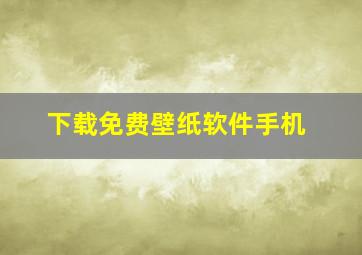 下载免费壁纸软件手机